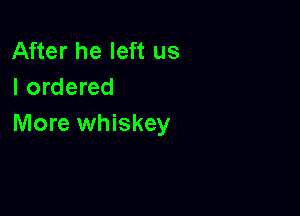 After he left us
I ordered
More whiskey